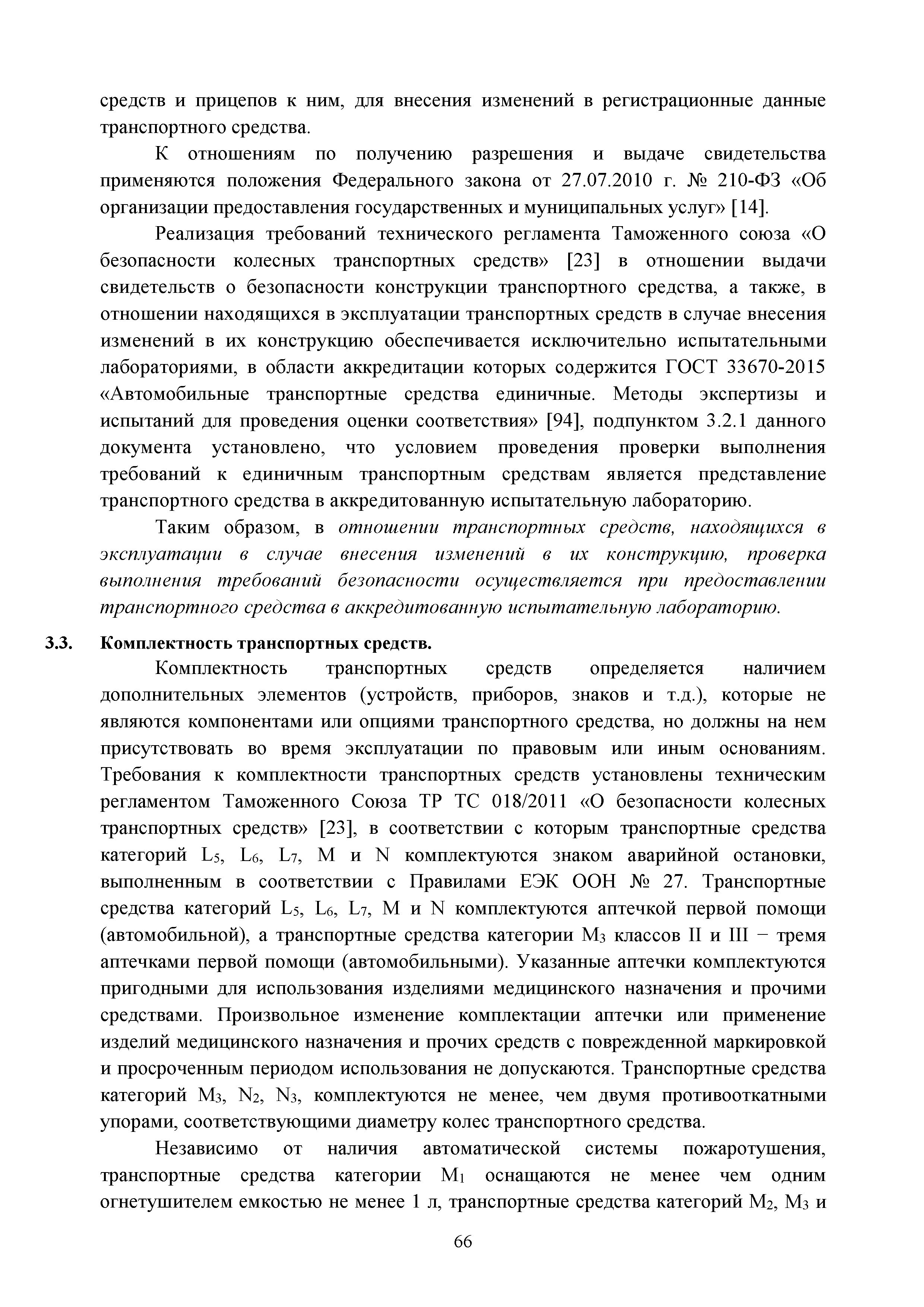 средств и прицепов к ним, для внесения изменений в регистрационные данные транспортного средства.

К отношениям по получению разрешения и выдаче свидетельства применяются положения Федерального закона от 27.07.2010 г. № 210-ФЗ «Об организации предоставления государственных и муниципальных услуг» [14].

Реализация требований технического регламента Таможенного союза «О безопасности колесных транспортных средств» [23] в отношении выдачи свидетельств о безопасности конструкции транспортного средства, а также, в отношении находящихся в эксплуатации транспортных средств в случае внесения изменений в их конструкцию обеспечивается исключительно испытательными лабораториями, в области аккредитации которых содержится ГОСТ 33670-2015 «Автомобильные транспортные средства единичные. Методы экспертизы и испытаний для проведения оценки соответствия» [94], подпунктом 3.2.1 данного документа установлено, что условием проведения проверки выполнения требований к единичным транспортным средствам является представление транспортного средства в аккредитованную испытательную лабораторию.

Таким образом, в отношении транспортных средств, находящихся в эксплуатации в случае внесения изменений в их конструкцию, проверка выполнения требований безопасности осуществляется при предоставлении транспортного средства в аккредитованную испытательную лабораторию.

3.3. Комплектность транспортных средств.

Комплектность транспортных средств определяется наличием дополнительных элементов (устройств, приборов, знаков и т.д.), которые не являются компонентами или опциями транспортного средства, но должны на нем присутствовать во время эксплуатации по правовым или иным основаниям. Требования к комплектности транспортных средств установлены техническим регламентом Таможенного Союза ТР ТС 018/2011 «О безопасности колесных транспортных средств» [23], в соответствии с которым транспортные средства категорий $L_5$, $L_6$, $L_7$, M и N комплектуются знаком аварийной остановки, выполненным в соответствии с Правилами ЕЭК ООН № 27. Транспортные средства категорий $L_5$, $L_6$, $L_7$, M и N комплектуются аптечкой первой помощи (автомобильной), а транспортные средства категории $M_3$ классов II и III − тремя аптечками первой помощи (автомобильными). Указанные аптечки комплектуются пригодными для использования изделиями медицинского назначения и прочими средствами. Произвольное изменение комплектации аптечки или применение изделий медицинского назначения и прочих средств с поврежденной маркировкой и просроченным периодом использования не допускаются. Транспортные средства категорий $M_3$, $N_2$, $N_3$, комплектуются не менее, чем двумя противооткатными упорами, соответствующими диаметру колес транспортного средства.

Независимо от наличия автоматической системы пожаротушения, транспортные средства категории $M_1$ оснащаются не менее чем одним огнетушителем емкостью не менее 1 л, транспортные средства категорий $M_2$, $M_3$ и

66